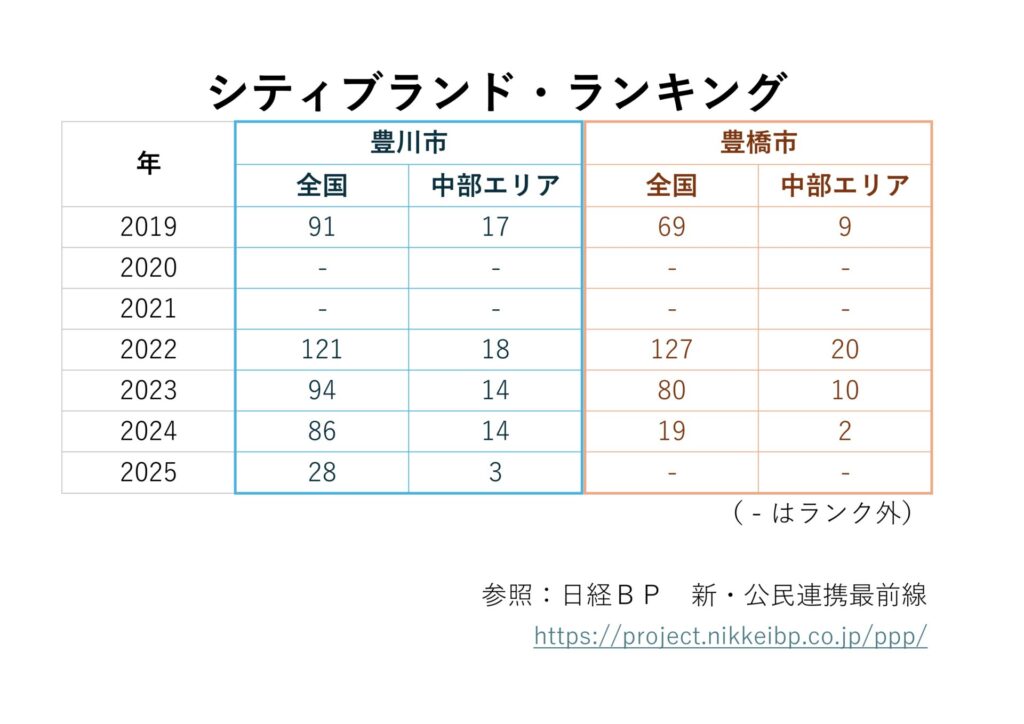 シティブランド・ランキング

| 年 | 豊川市 全国 | 豊川市 中部エリア | 豊橋市 全国 | 豊橋市 中部エリア |
|---|---|---|---|---|
| 2019 | 91 | 17 | 69 | 9 |
| 2020 | - | - | - | - |
| 2021 | - | - | - | - |
| 2022 | 121 | 18 | 127 | 20 |
| 2023 | 94 | 14 | 80 | 10 |
| 2024 | 86 | 14 | 19 | 2 |
| 2025 | 28 | 3 | - | - |

（ - はランク外）

参照：日経ＢＰ　新・公民連携最前線
https://project.nikkeibp.co.jp/ppp/